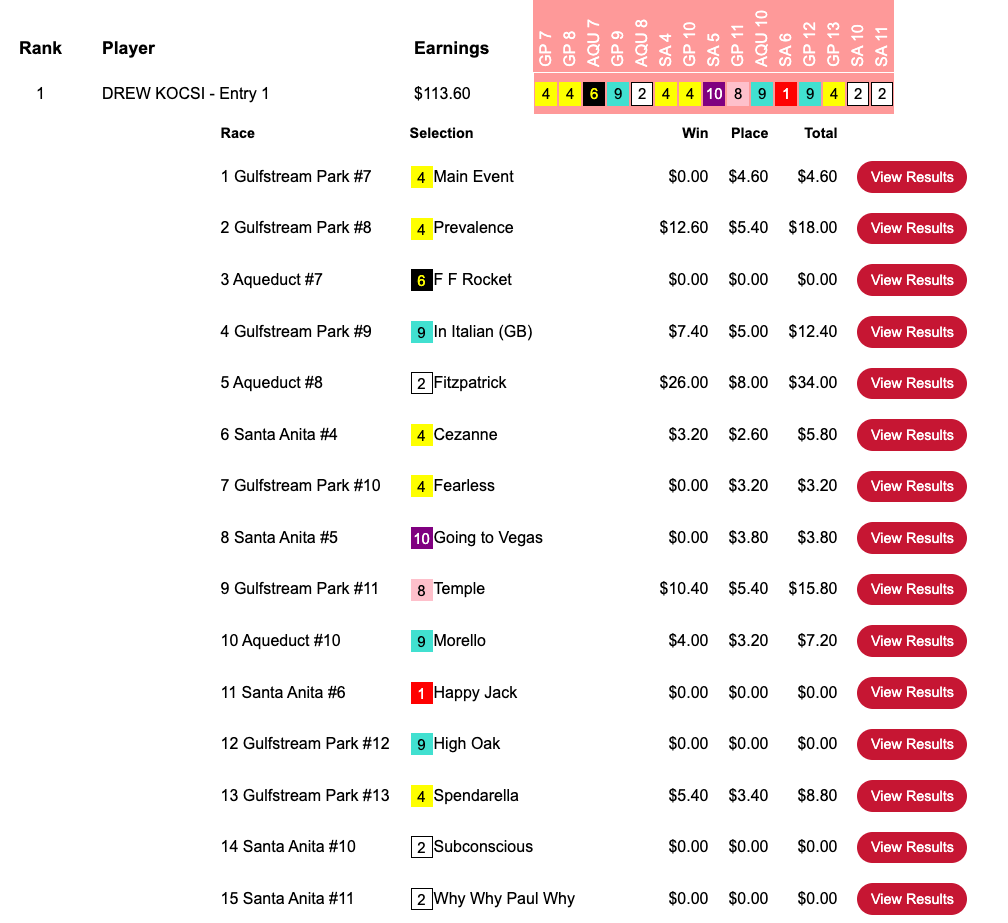 | Rank | Player | Earnings | GP 7 | GP 8 | AQU 7 | GP 9 | AQU 8 | SA 4 | GP 10 | SA 5 | GP 11 | AQU 10 | SA 6 | GP 12 | GP 13 | SA 10 | SA 11 |
|---|---|---|---|---|---|---|---|---|---|---|---|---|---|---|---|---|---|
| 1 | DREW KOCSI - Entry 1 | $113.60 | 4 | 4 | 6 | 9 | 2 | 4 | 4 | 10 | 8 | 9 | 1 | 9 | 4 | 2 | 2 |

| Race | Selection | Win | Place | Total | |
|---|---|---|---|---|---|
| 1 Gulfstream Park #7 | 4 Main Event | $0.00 | $4.60 | $4.60 | View Results |
| 2 Gulfstream Park #8 | 4 Prevalence | $12.60 | $5.40 | $18.00 | View Results |
| 3 Aqueduct #7 | 6 F F Rocket | $0.00 | $0.00 | $0.00 | View Results |
| 4 Gulfstream Park #9 | 9 In Italian (GB) | $7.40 | $5.00 | $12.40 | View Results |
| 5 Aqueduct #8 | 2 Fitzpatrick | $26.00 | $8.00 | $34.00 | View Results |
| 6 Santa Anita #4 | 4 Cezanne | $3.20 | $2.60 | $5.80 | View Results |
| 7 Gulfstream Park #10 | 4 Fearless | $0.00 | $3.20 | $3.20 | View Results |
| 8 Santa Anita #5 | 10 Going to Vegas | $0.00 | $3.80 | $3.80 | View Results |
| 9 Gulfstream Park #11 | 8 Temple | $10.40 | $5.40 | $15.80 | View Results |
| 10 Aqueduct #10 | 9 Morello | $4.00 | $3.20 | $7.20 | View Results |
| 11 Santa Anita #6 | 1 Happy Jack | $0.00 | $0.00 | $0.00 | View Results |
| 12 Gulfstream Park #12 | 9 High Oak | $0.00 | $0.00 | $0.00 | View Results |
| 13 Gulfstream Park #13 | 4 Spendarella | $5.40 | $3.40 | $8.80 | View Results |
| 14 Santa Anita #10 | 2 Subconscious | $0.00 | $0.00 | $0.00 | View Results |
| 15 Santa Anita #11 | 2 Why Why Paul Why | $0.00 | $0.00 | $0.00 | View Results |